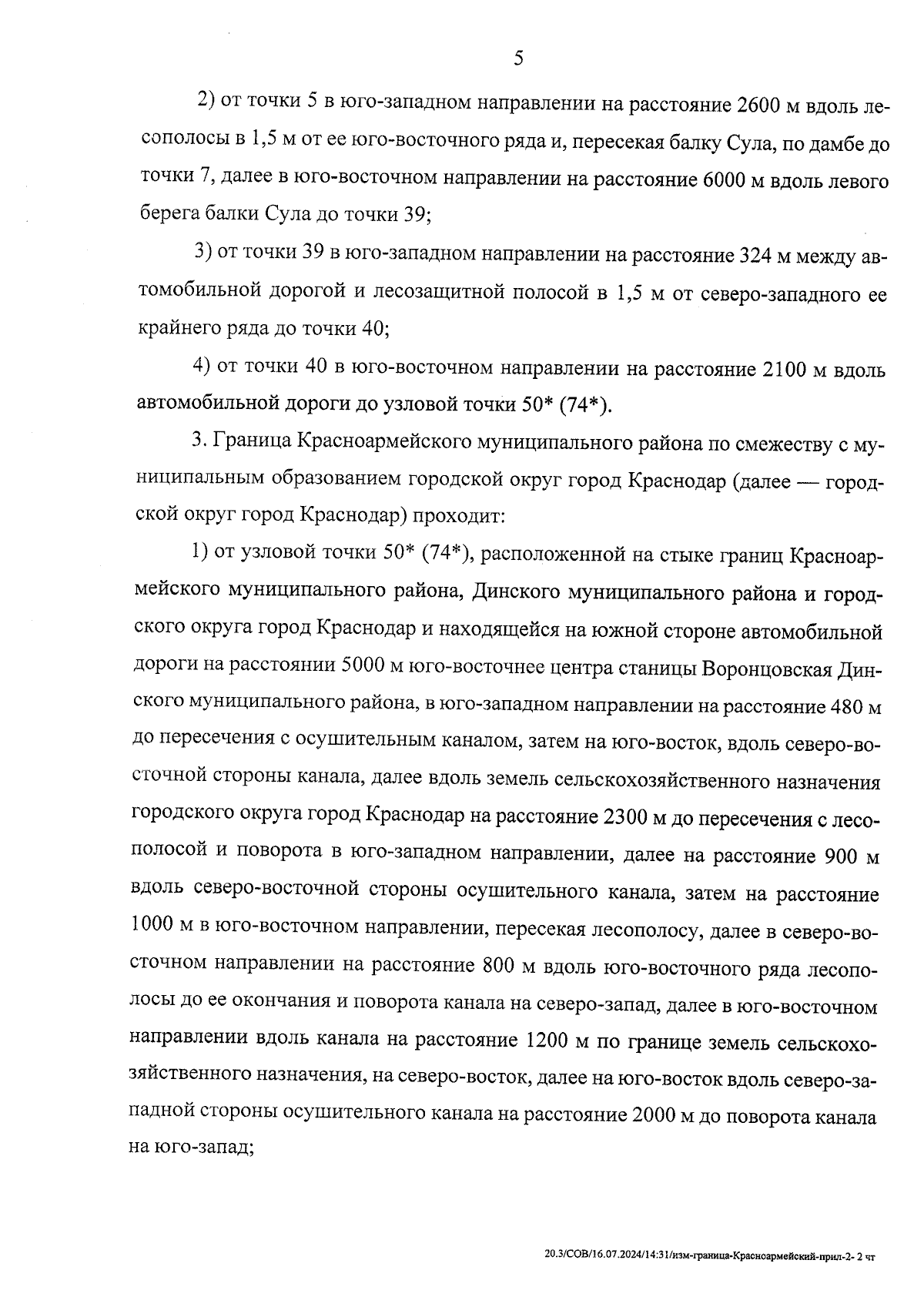 5

2) от точки 5 в юго-западном направлении на расстояние 2600 м вдоль лесополосы в 1,5 м от ее юго-восточного ряда и, пересекая балку Сула, по дамбе до точки 7, далее в юго-восточном направлении на расстояние 6000 м вдоль левого берега балки Сула до точки 39;

3) от точки 39 в юго-западном направлении на расстояние 324 м между автомобильной дорогой и лесозащитной полосой в 1,5 м от северо-западного ее крайнего ряда до точки 40;

4) от точки 40 в юго-восточном направлении на расстояние 2100 м вдоль автомобильной дороги до узловой точки 50* (74*).

3. Граница Красноармейского муниципального района по смежеству с муниципальным образованием городской округ город Краснодар (далее — городской округ город Краснодар) проходит:

1) от узловой точки 50* (74*), расположенной на стыке границ Красноармейского муниципального района, Динского муниципального района и городского округа город Краснодар и находящейся на южной стороне автомобильной дороги на расстоянии 5000 м юго-восточнее центра станицы Воронцовская Динского муниципального района, в юго-западном направлении на расстояние 480 м до пересечения с осушительным каналом, затем на юго-восток, вдоль северо-восточной стороны канала, далее вдоль земель сельскохозяйственного назначения городского округа город Краснодар на расстояние 2300 м до пересечения с лесополосой и поворота в юго-западном направлении, далее на расстояние 900 м вдоль северо-восточной стороны осушительного канала, затем на расстояние 1000 м в юго-восточном направлении, пересекая лесополосу, далее в северо-восточном направлении на расстояние 800 м вдоль юго-восточного ряда лесополосы до ее окончания и поворота канала на северо-запад, далее в юго-восточном направлении вдоль канала на расстояние 1200 м по границе земель сельскохозяйственного назначения, на северо-восток, далее на юго-восток вдоль северо-западной стороны осушительного канала на расстояние 2000 м до поворота канала на юго-запад;

20.3/СОВ/16.07.2024/14:31/изм-граница-Красноармейский-прил-2- 2 чт